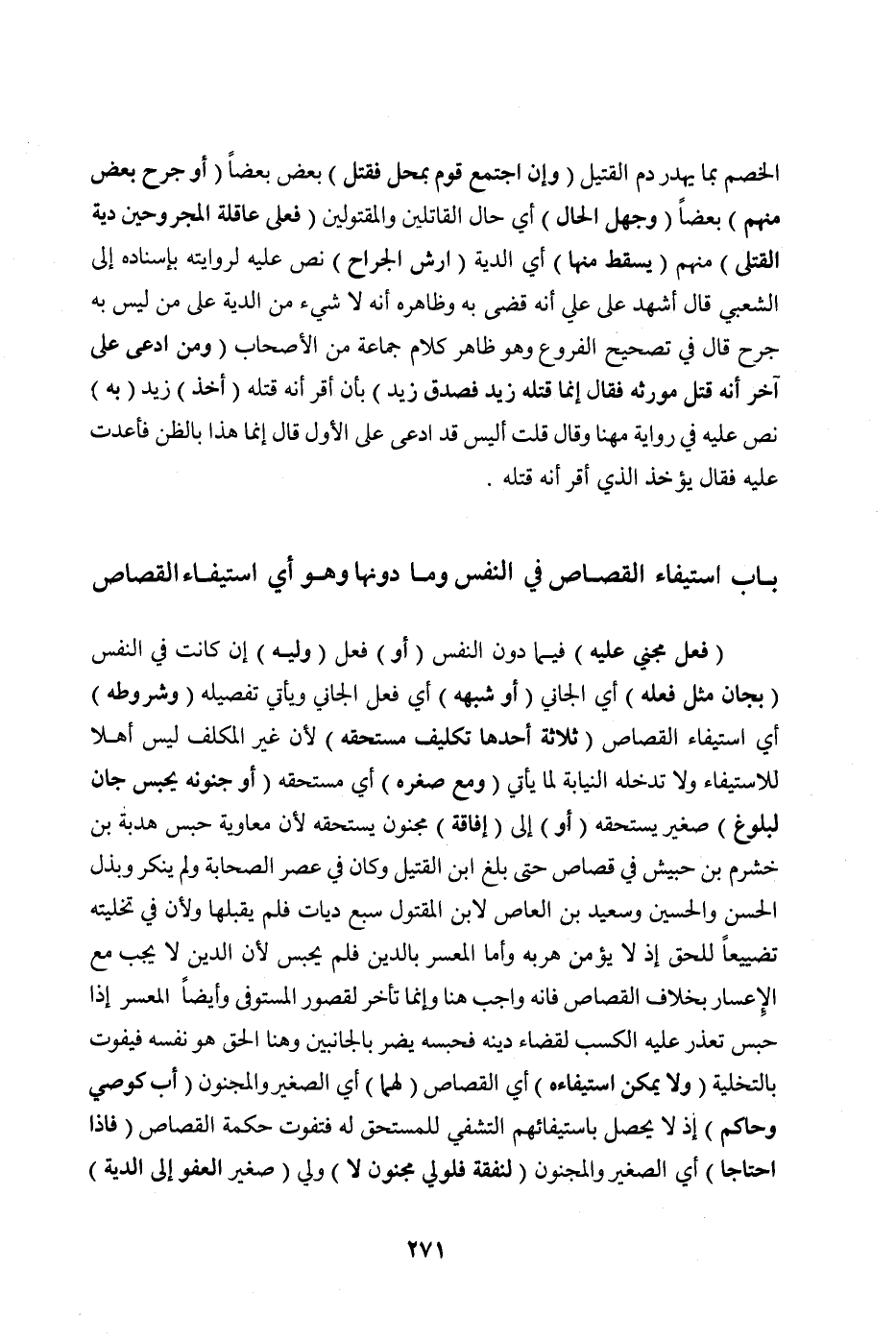 الخصم بما يهدر دم القتيل ( وإن اجتمع قوم بمحل فقتل ) بعض بعضاً ( أو جرح بعض منهم ) بعضاً ( وجهل الحال ) أي حال القاتلين والمقتولين ( فعلى عاقلة المجروحين دية القتلى ) منهم ( يسقط منها ) أي الدية ( ارش الجراح ) نص عليه لروايته بإسناده إلى الشعبي قال أشهد على علي أنه قضى به وظاهره أنه لا شيء من الدية على من ليس به جرح قال في تصحيح الفروع وهو ظاهر كلام جماعة من الأصحاب ( ومن ادعى على آخر أنه قتل مورثه فقال إنما قتله زيد فصدق زيد ) بأن أقر أنه قتله ( أخذ ) زيد ( به ) نص عليه في رواية مهنا وقال قلت أليس قد ادعى على الأول قال إنما هذا بالظن فأعدت عليه فقال يؤخذ الذي أقر أنه قتله .

باب استيفاء القصاص في النفس وما دونها وهو أي استيفاء القصاص

( فعل مجني عليه ) فيما دون النفس ( أو ) فعل ( وليه ) إن كانت في النفس ( بجان مثل فعله ) أي الجاني ( أو شبهه ) أي فعل الجاني ويأتي تفصيله ( وشروطه ) أي استيفاء القصاص ( ثلاثة أحدها تكليف مستحقه ) لأن غير المكلف ليس أهلا للاستيفاء ولا تدخله النيابة لما يأتي ( ومع صغره ) أي مستحقه ( أو جنونه يحبس جان لبلوغ ) صغير يستحقه ( أو ) إلى ( إفاقة ) مجنون يستحقه لأن معاوية حبس هدبة بن خشرم بن حبيش في قصاص حتى بلغ ابن القتيل وكان في عصر الصحابة ولم ينكر وبذل الحسن والحسين وسعيد بن العاص لابن المقتول سبع ديات فلم يقبلها ولأن في تخليته تضييعاً للحق إذ لا يؤمن هربه وأما المعسر بالدين فلم يحبس لأن الدين لا يجب مع الإعسار بخلاف القصاص فانه واجب هنا وإنما تأخر لقصور المستوفى وأيضاً المعسر إذا حبس تعذر عليه الكسب لقضاء دينه فحبسه يضر بالجانبين وهنا الحق هو نفسه فيفوت بالتخلية ( ولا يمكن استيفاءه ) أي القصاص ( لهما ) أي الصغير والمجنون ( أب كوصي وحاكم ) إذ لا يحصل باستيفائهم التشفي للمستحق له فتفوت حكمة القصاص ( فاذا احتاجا ) أي الصغير والمجنون ( لنفقة فلولي مجنون لا ) ولي ( صغير العفو إلى الدية )

٢٧١